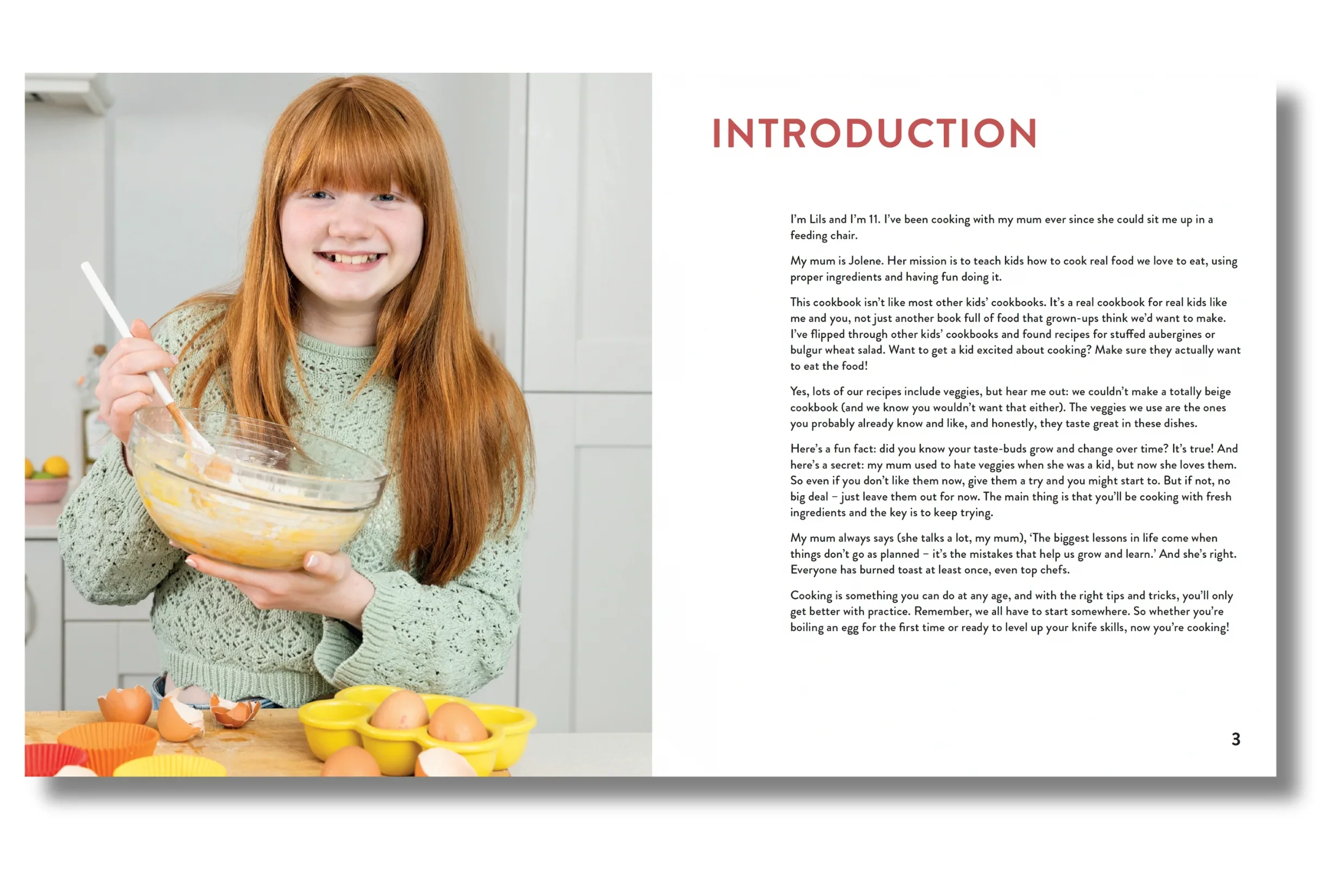 INTRODUCTION

I'm Lils and I'm 11. I've been cooking with my mum ever since she could sit me up in a feeding chair.

My mum is Jolene. Her mission is to teach kids how to cook real food we love to eat, using proper ingredients and having fun doing it.

This cookbook isn't like most other kids' cookbooks. It's a real cookbook for real kids like me and you, not just another book full of food that grown-ups think we'd want to make. I've flipped through other kids' cookbooks and found recipes for stuffed aubergines or bulgur wheat salad. Want to get a kid excited about cooking? Make sure they actually want to eat the food!

Yes, lots of our recipes include veggies, but hear me out: we couldn't make a totally beige cookbook (and we know you wouldn't want that either). The veggies we use are the ones you probably already know and like, and honestly, they taste great in these dishes.

Here's a fun fact: did you know your taste-buds grow and change over time? It's true! And here's a secret: my mum used to hate veggies when she was a kid, but now she loves them. So even if you don't like them now, give them a try and you might start to. But if not, no big deal – just leave them out for now. The main thing is that you'll be cooking with fresh ingredients and the key is to keep trying.

My mum always says (she talks a lot, my mum), 'The biggest lessons in life come when things don't go as planned – it's the mistakes that help us grow and learn.' And she's right. Everyone has burned toast at least once, even top chefs.

Cooking is something you can do at any age, and with the right tips and tricks, you'll only get better with practice. Remember, we all have to start somewhere. So whether you're boiling an egg for the first time or ready to level up your knife skills, now you're cooking!

3